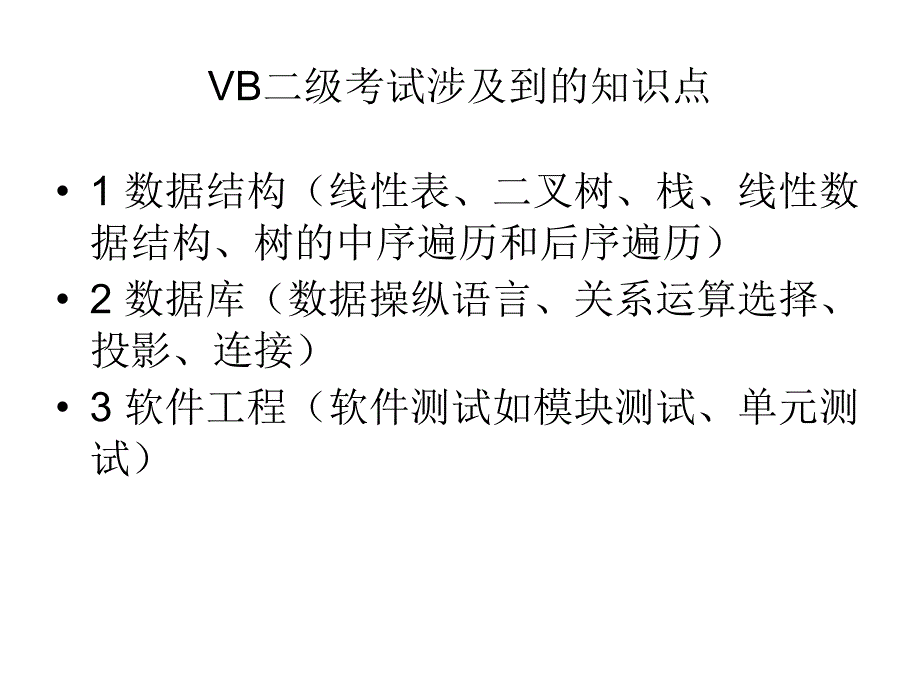 VB二级考试涉及到的知识点

• 1 数据结构（线性表、二叉树、栈、线性数据结构、树的中序遍历和后序遍历）
• 2 数据库（数据操纵语言、关系运算选择、投影、连接）
• 3 软件工程（软件测试如模块测试、单元测试）